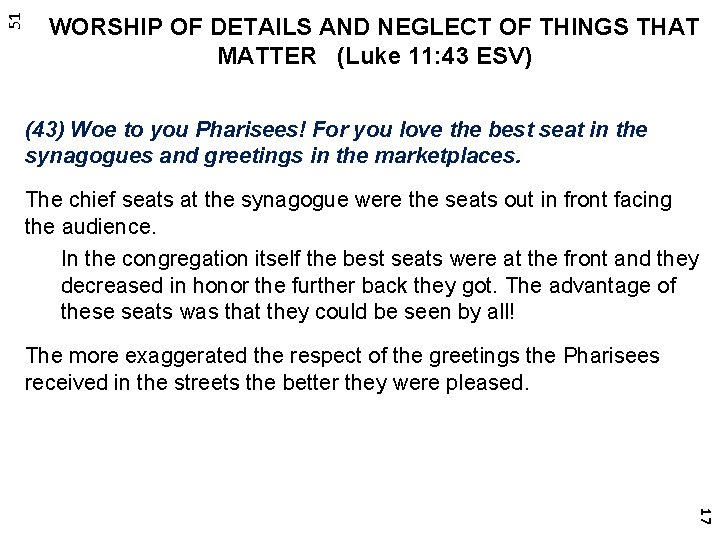 51

WORSHIP OF DETAILS AND NEGLECT OF THINGS THAT MATTER (Luke 11:43 ESV)

(43) Woe to you Pharisees! For you love the best seat in the synagogues and greetings in the marketplaces.

The chief seats at the synagogue were the seats out in front facing the audience.

In the congregation itself the best seats were at the front and they decreased in honor the further back they got. The advantage of these seats was that they could be seen by all!

The more exaggerated the respect of the greetings the Pharisees received in the streets the better they were pleased.

17